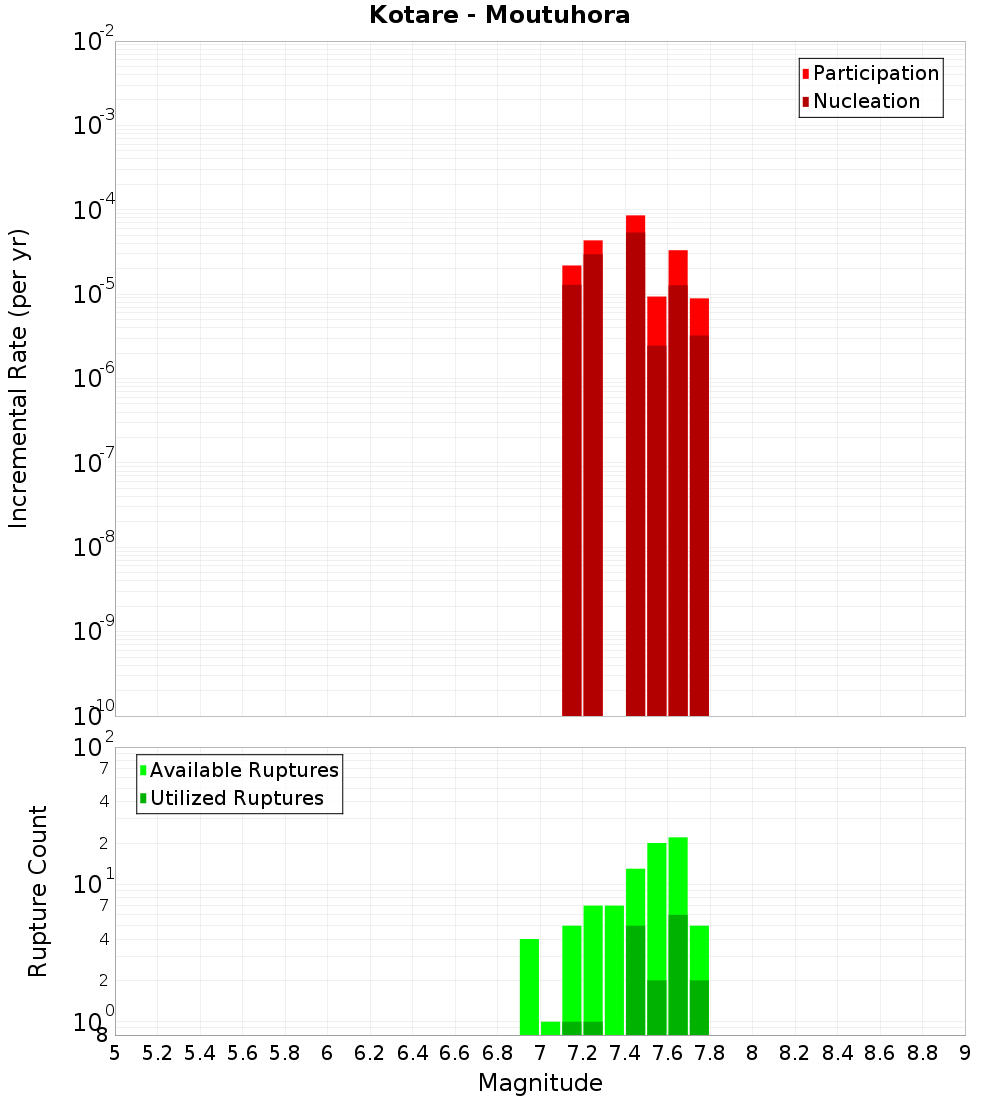 Kotare - Moutuhora

Participation
Nucleation

Incremental Rate (per yr)

$10^{-2}$
$10^{-3}$
$10^{-4}$
$10^{-5}$
$10^{-6}$
$10^{-7}$
$10^{-8}$
$10^{-9}$
$10^{-10}$

Available Ruptures
Utilized Ruptures

Rupture Count

$10^{2}$
7
4
2
$10^{1}$
7
4
2
$10^{0}$
8

5 5.2 5.4 5.6 5.8 6 6.2 6.4 6.6 6.8 7 7.2 7.4 7.6 7.8 8 8.2 8.4 8.6 8.8 9

Magnitude